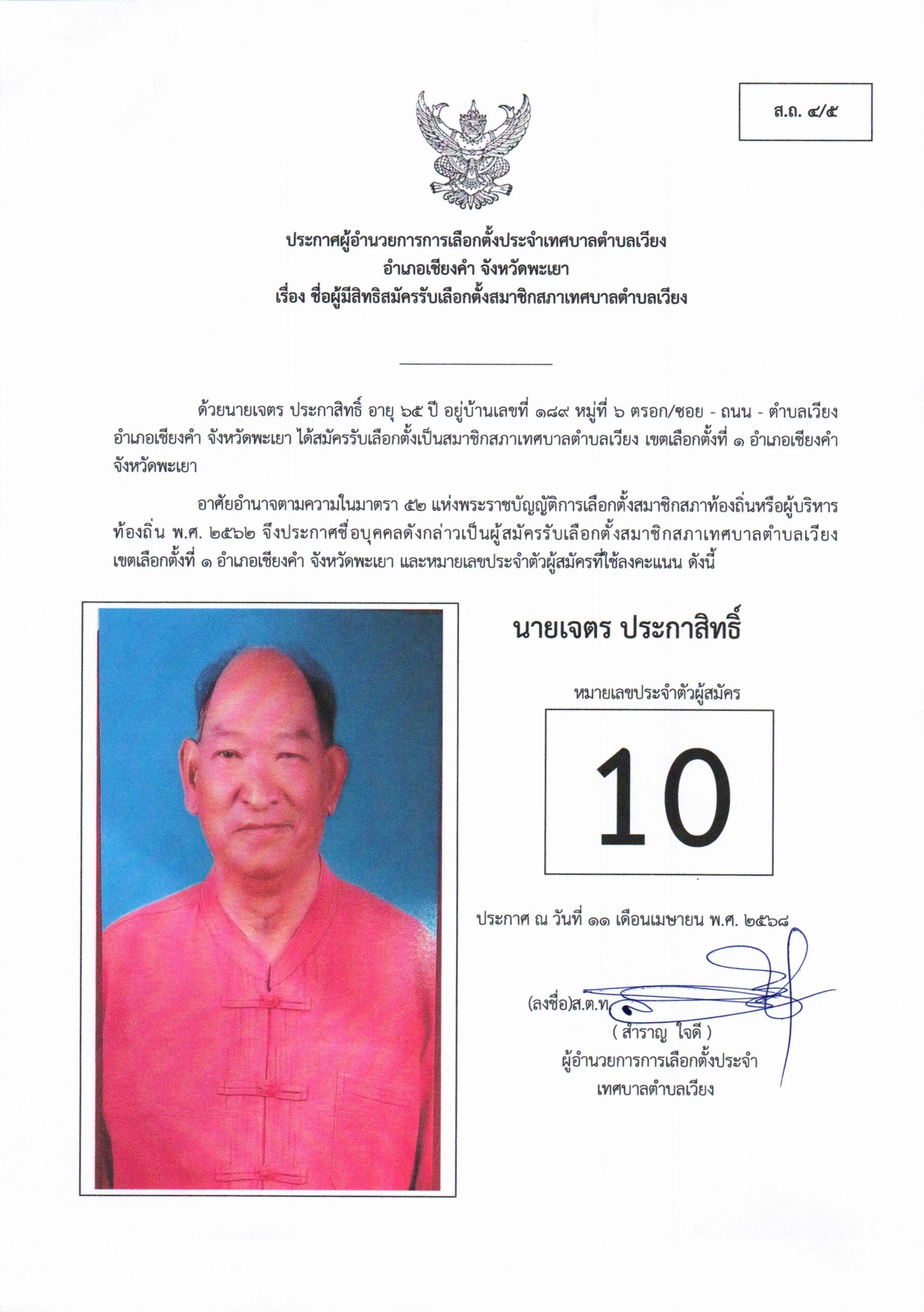 ส.ถ. ๔/๕

ประกาศผู้อำนวยการการเลือกตั้งประจำเทศบาลตำบลเวียง
อำเภอเชียงคำ จังหวัดพะเยา
เรื่อง ชื่อผู้มีสิทธิสมัครรับเลือกตั้งสมาชิกสภาเทศบาลตำบลเวียง

ด้วยนายเจตร ประกาสิทธิ์ อายุ ๖๕ ปี อยู่บ้านเลขที่ ๑๘๙ หมู่ที่ ๖ ตรอก/ซอย - ถนน - ตำบลเวียง อำเภอเชียงคำ จังหวัดพะเยา ได้สมัครรับเลือกตั้งเป็นสมาชิกสภาเทศบาลตำบลเวียง เขตเลือกตั้งที่ ๑ อำเภอเชียงคำ จังหวัดพะเยา

อาศัยอำนาจตามความในมาตรา ๕๒ แห่งพระราชบัญญัติการเลือกตั้งสมาชิกสภาท้องถิ่นหรือผู้บริหารท้องถิ่น พ.ศ. ๒๕๖๒ จึงประกาศชื่อบุคคลดังกล่าวเป็นผู้สมัครรับเลือกตั้งสมาชิกสภาเทศบาลตำบลเวียง เขตเลือกตั้งที่ ๑ อำเภอเชียงคำ จังหวัดพะเยา และหมายเลขประจำตัวผู้สมัครที่ใช้ลงคะแนน ดังนี้

นายเจตร ประกาสิทธิ์

หมายเลขประจำตัวผู้สมัคร

10

ประกาศ ณ วันที่ ๑๑ เดือนเมษายน พ.ศ. ๒๕๖๘

(ลงชื่อ)ส.ต.ท.
( สำราญ ใจดี )
ผู้อำนวยการการเลือกตั้งประจำ
เทศบาลตำบลเวียง